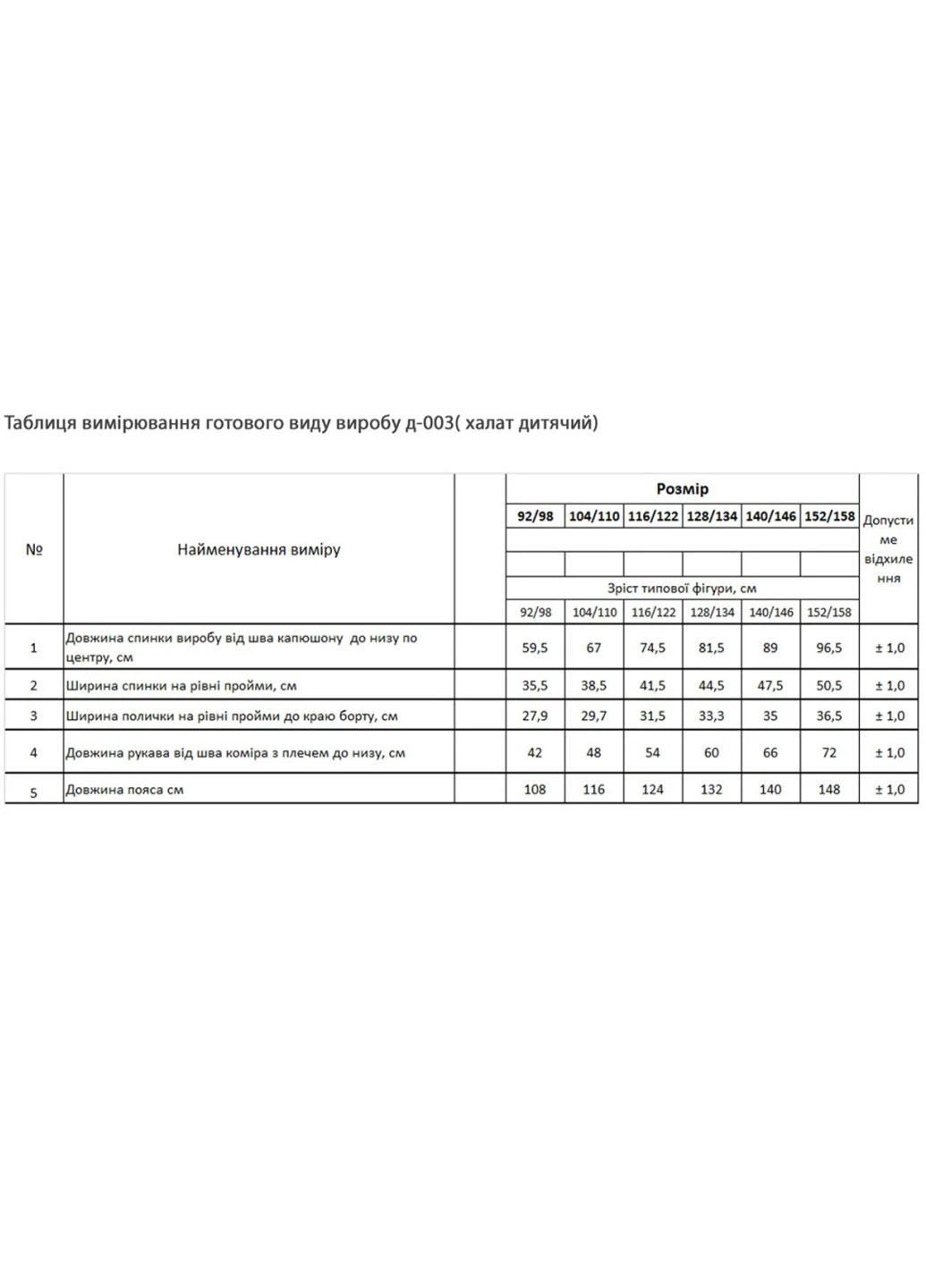 Таблиця вимірювання готового виду виробу д-003( халат дитячий)

| № | Найменування виміру | | Розмір | | | | | | Допустиме відхилення |
|---|---|---|---|---|---|---|---|---|---|
| | | | 92/98 | 104/110 | 116/122 | 128/134 | 140/146 | 152/158 | |
| | | | Зріст типової фігури, см | | | | | | |
| | | | 92/98 | 104/110 | 116/122 | 128/134 | 140/146 | 152/158 | |
| 1 | Довжина спинки виробу від шва капюшону до низу по центру, см | | 59,5 | 67 | 74,5 | 81,5 | 89 | 96,5 | ± 1,0 |
| 2 | Ширина спинки на рівні пройми, см | | 35,5 | 38,5 | 41,5 | 44,5 | 47,5 | 50,5 | ± 1,0 |
| 3 | Ширина полички на рівні пройми до краю борту, см | | 27,9 | 29,7 | 31,5 | 33,3 | 35 | 36,5 | ± 1,0 |
| 4 | Довжина рукава від шва коміра з плечем до низу, см | | 42 | 48 | 54 | 60 | 66 | 72 | ± 1,0 |
| 5 | Довжина пояса см | | 108 | 116 | 124 | 132 | 140 | 148 | ± 1,0 |